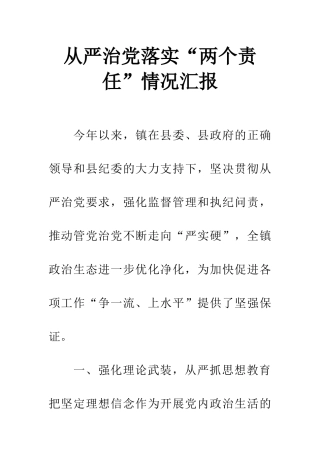 从严治党落实“两个责任”情况汇报

今年以来，镇在县委、县政府的正确领导和县纪委的大力支持下，坚决贯彻从严治党要求，强化监督管理和执纪问责，推动管党治党不断走向“严实硬”，全镇政治生态进一步优化净化，为加快促进各项工作“争一流、上水平”提供了坚强保证。

一、强化理论武装，从严抓思想教育

把坚定理想信念作为开展党内政治生活的